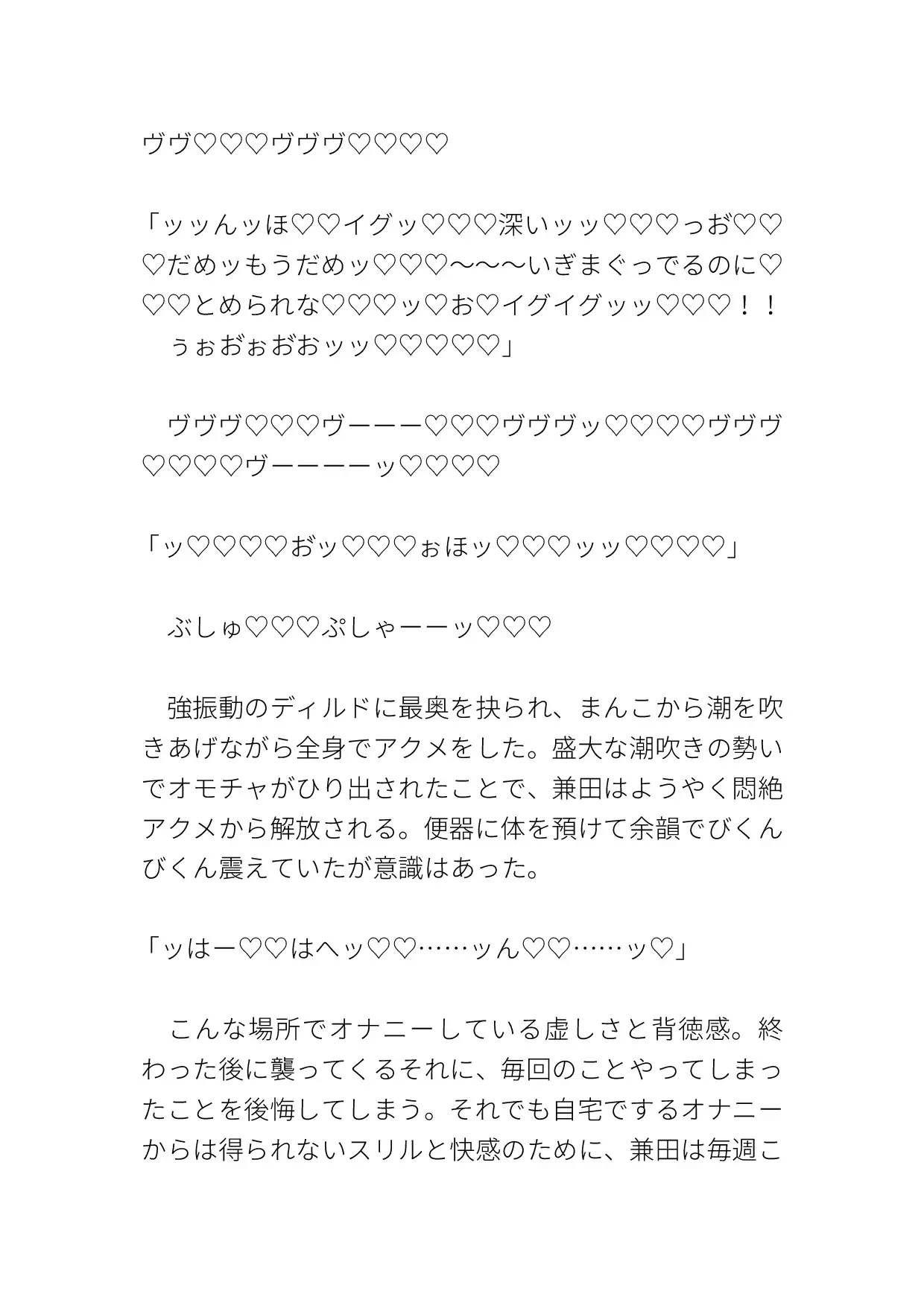 ヴヴ♡♡♡ヴヴヴ♡♡♡♡

「ッッんッほ♡♡イグッ♡♡♡深いッッ♡♡♡っお♡♡♡だめッもうだめッ♡♡♡〜〜〜いぎまぐってるのに♡♡♡とめられな♡♡♡ッ♡お♡イグイグッッ♡♡♡！！　ぅぉおぉおおッッ♡♡♡♡♡」

　ヴヴヴ♡♡♡ヴーーー♡♡♡ヴヴヴッ♡♡♡♡ヴヴヴ♡♡♡♡ヴーーーーッ♡♡♡♡

「ッ♡♡♡♡おッ♡♡♡ぉほッ♡♡♡ッッ♡♡♡♡」

　ぶしゅ♡♡♡ぷしゃーーッ♡♡♡

　強振動のディルドに最奥を抉られ、まんこから潮を吹きあげながら全身でアクメをした。盛大な潮吹きの勢いでオモチャがひり出されたことで、兼田はようやく悶絶アクメから解放される。便器に体を預けて余韻でびくんびくん震えていたが意識はあった。

「ッはー♡♡はへッ♡♡……ッん♡♡……ッ♡」

　こんな場所でオナニーしている虚しさと背徳感。終わった後に襲ってくるそれに、毎回のことやってしまったことを後悔してしまう。それでも自宅でするオナニーからは得られないスリルと快感のために、兼田は毎週こ